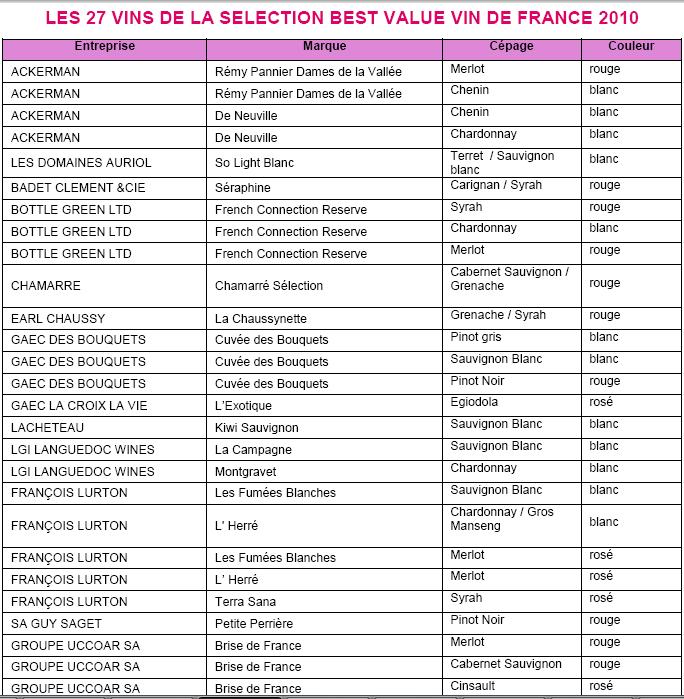 LES 27 VINS DE LA SELECTION BEST VALUE VIN DE FRANCE 2010

| Entreprise | Marque | Cépage | Couleur |
|---|---|---|---|
| ACKERMAN | Rémy Pannier Dames de la Vallée | Merlot | rouge |
| ACKERMAN | Rémy Pannier Dames de la Vallée | Chenin | blanc |
| ACKERMAN | De Neuville | Chenin | blanc |
| ACKERMAN | De Neuville | Chardonnay | blanc |
| LES DOMAINES AURIOL | So Light Blanc | Terret / Sauvignon blanc | blanc |
| BADET CLEMENT &CIE | Séraphine | Carignan / Syrah | rouge |
| BOTTLE GREEN LTD | French Connection Reserve | Syrah | rouge |
| BOTTLE GREEN LTD | French Connection Reserve | Chardonnay | blanc |
| BOTTLE GREEN LTD | French Connection Reserve | Merlot | rouge |
| CHAMARRE | Chamarré Sélection | Cabernet Sauvignon / Grenache | rouge |
| EARL CHAUSSY | La Chaussynette | Grenache / Syrah | rouge |
| GAEC DES BOUQUETS | Cuvée des Bouquets | Pinot gris | blanc |
| GAEC DES BOUQUETS | Cuvée des Bouquets | Sauvignon Blanc | blanc |
| GAEC DES BOUQUETS | Cuvée des Bouquets | Pinot Noir | rouge |
| GAEC LA CROIX LA VIE | L'Exotique | Egiodola | rosé |
| LACHETEAU | Kiwi Sauvignon | Sauvignon Blanc | blanc |
| LGI LANGUEDOC WINES | La Campagne | Sauvignon Blanc | blanc |
| LGI LANGUEDOC WINES | Montgravet | Chardonnay | blanc |
| FRANÇOIS LURTON | Les Fumées Blanches | Sauvignon Blanc | blanc |
| FRANÇOIS LURTON | L' Herré | Chardonnay / Gros Manseng | blanc |
| FRANÇOIS LURTON | Les Fumées Blanches | Merlot | rosé |
| FRANÇOIS LURTON | L' Herré | Merlot | rosé |
| FRANÇOIS LURTON | Terra Sana | Syrah | rosé |
| SA GUY SAGET | Petite Perrière | Pinot Noir | rouge |
| GROUPE UCCOAR SA | Brise de France | Merlot | rouge |
| GROUPE UCCOAR SA | Brise de France | Cabernet Sauvignon | rouge |
| GROUPE UCCOAR SA | Brise de France | Cinsault | rosé |